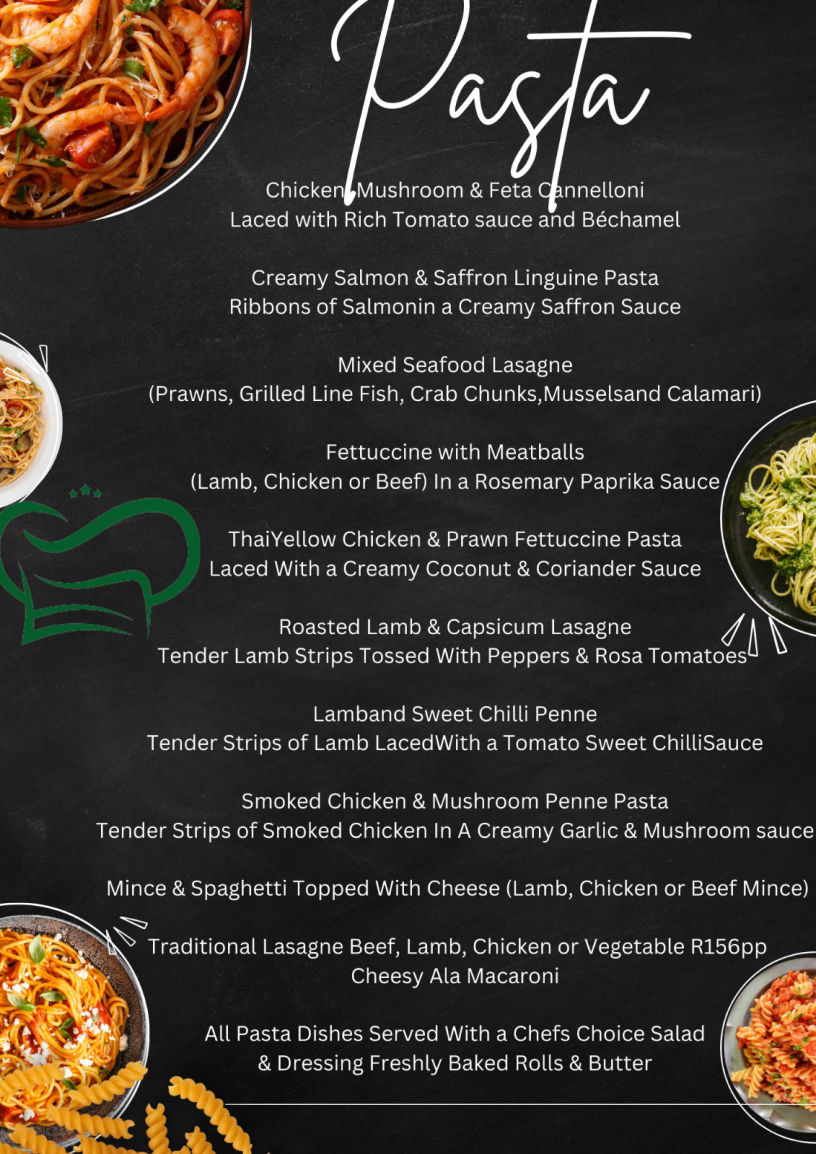 Pasta

Chicken, Mushroom & Feta Cannelloni
Laced with Rich Tomato sauce and Béchamel

Creamy Salmon & Saffron Linguine Pasta
Ribbons of Salmonin a Creamy Saffron Sauce

Mixed Seafood Lasagne
(Prawns, Grilled Line Fish, Crab Chunks,Musselsand Calamari)

Fettuccine with Meatballs
(Lamb, Chicken or Beef) In a Rosemary Paprika Sauce

ThaiYellow Chicken & Prawn Fettuccine Pasta
Laced With a Creamy Coconut & Coriander Sauce

Roasted Lamb & Capsicum Lasagne
Tender Lamb Strips Tossed With Peppers & Rosa Tomatoes

Lamband Sweet Chilli Penne
Tender Strips of Lamb LacedWith a Tomato Sweet ChilliSauce

Smoked Chicken & Mushroom Penne Pasta
Tender Strips of Smoked Chicken In A Creamy Garlic & Mushroom sauce

Mince & Spaghetti Topped With Cheese (Lamb, Chicken or Beef Mince)

Traditional Lasagne Beef, Lamb, Chicken or Vegetable R156pp
Cheesy Ala Macaroni

All Pasta Dishes Served With a Chefs Choice Salad
& Dressing Freshly Baked Rolls & Butter